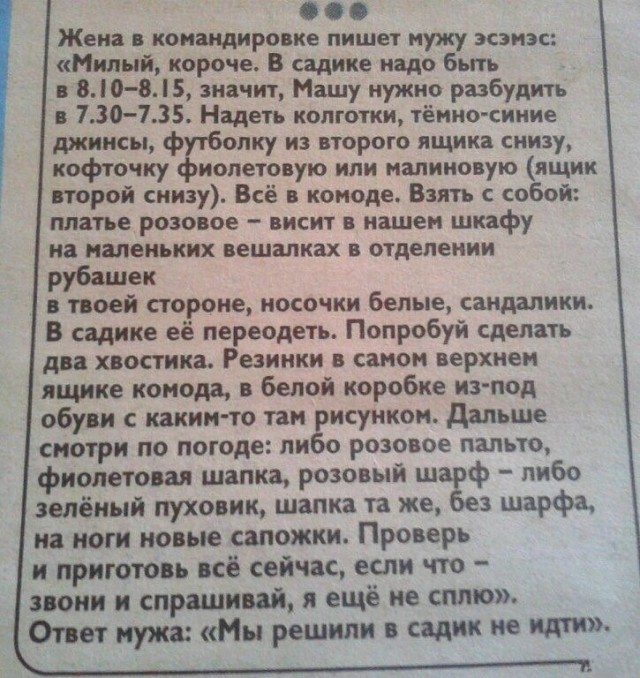 Жена в командировке пишет мужу эсэмэс: «Милый, короче. В садике надо быть в 8.10–8.15, значит, Машу нужно разбудить в 7.30–7.35. Надеть колготки, тёмно-синие джинсы, футболку из второго ящика снизу, кофточку фиолетовую или малиновую (ящик второй снизу). Всё в комоде. Взять с собой: платье розовое – висит в нашем шкафу на маленьких вешалках в отделении рубашек
в твоей стороне, носочки белые, сандалики. В садике её переодеть. Попробуй сделать два хвостика. Резинки в самом верхнем ящике комода, в белой коробке из-под обуви с каким-то там рисунком. Дальше смотри по погоде: либо розовое пальто, фиолетовая шапка, розовый шарф – либо зелёный пуховик, шапка та же, без шарфа, на ноги новые сапожки. Проверь и приготовь всё сейчас, если что – звони и спрашивай, я ещё не сплю».
Ответ мужа: «Мы решили в садик не идти».